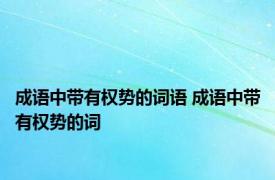 成语中带有权势的词语 成语中带有权势的词